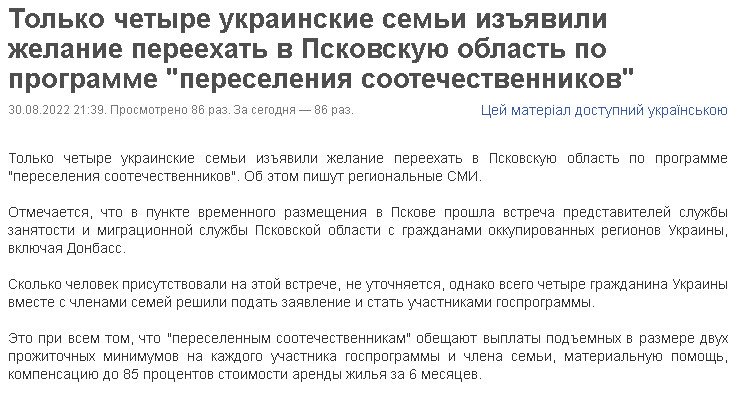 Только четыре украинские семьи изъявили желание переехать в Псковскую область по программе "переселения соотечественников"

30.08.2022 21:39. Просмотрено 86 раз. За сегодня — 86 раз.

Цей матеріал доступний українською

Только четыре украинские семьи изъявили желание переехать в Псковскую область по программе "переселения соотечественников". Об этом пишут региональные СМИ.

Отмечается, что в пункте временного размещения в Пскове прошла встреча представителей службы занятости и миграционной службы Псковской области с гражданами оккупированных регионов Украины, включая Донбасс.

Сколько человек присутствовали на этой встрече, не уточняется, однако всего четыре гражданина Украины вместе с членами семей решили подать заявление и стать участниками госпрограммы.

Это при всем том, что "переселенным соотечественникам" обещают выплаты подъемных в размере двух прожиточных минимумов на каждого участника госпрограммы и члена семьи, материальную помощь, компенсацию до 85 процентов стоимости аренды жилья за 6 месяцев.